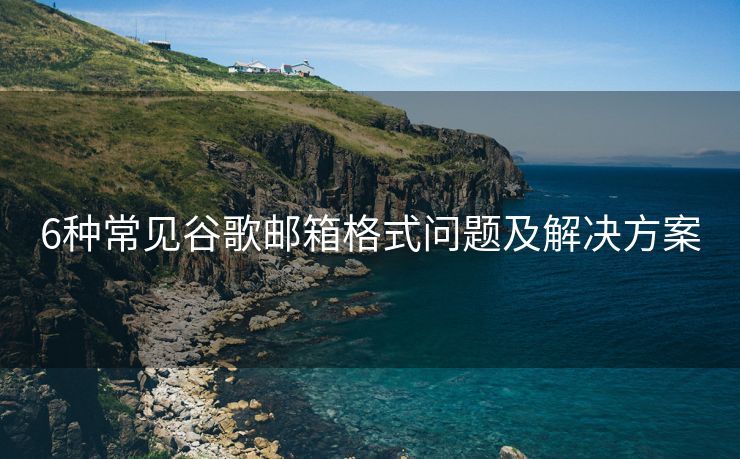 6种常见谷歌邮箱格式问题及解决方案